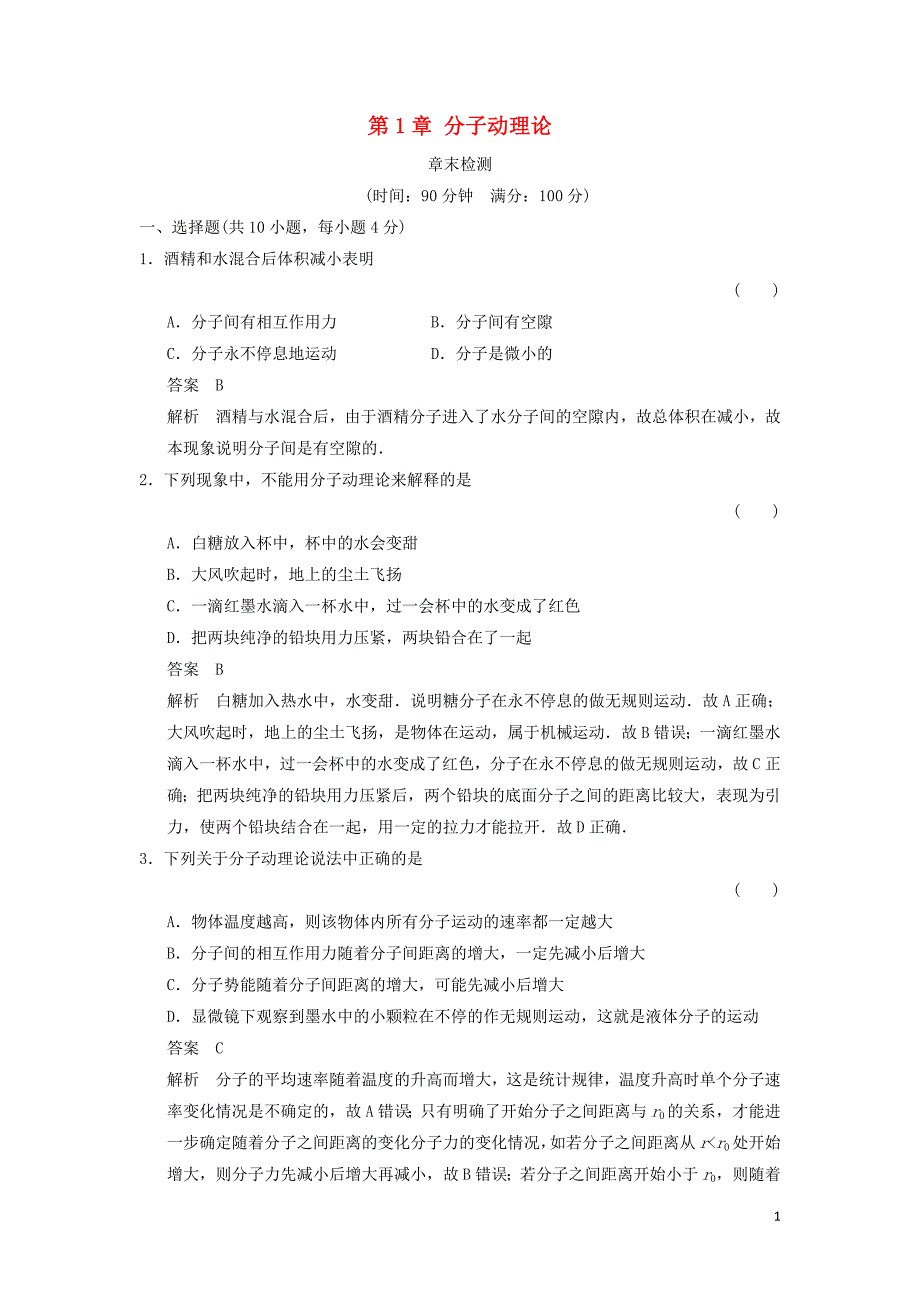 第 1 章 分子动理论

章末检测

(时间：90 分钟 满分：100 分)

一、选择题(共 10 小题，每小题 4 分)

1．酒精和水混合后体积减小表明

( )

A．分子间有相互作用力 B．分子间有空隙

C．分子永不停息地运动 D．分子是微小的

答案 B

解析 酒精与水混合后，由于酒精分子进入了水分子间的空隙内，故总体积在减小，故本现象说明分子间是有空隙的．

2．下列现象中，不能用分子动理论来解释的是

( )

A．白糖放入杯中，杯中的水会变甜

B．大风吹起时，地上的尘土飞扬

C．一滴红墨水滴入一杯水中，过一会杯中的水变成了红色

D．把两块纯净的铅块用力压紧，两块铅合在了一起

答案 B

解析 白糖加入热水中，水变甜．说明糖分子在永不停息的做无规则运动．故 A 正确；大风吹起时，地上的尘土飞扬，是物体在运动，属于机械运动．故 B 错误；一滴红墨水滴入一杯水中，过一会杯中的水变成了红色，分子在永不停息的做无规则运动，故 C 正确；把两块纯净的铅块用力压紧后，两个铅块的底面分子之间的距离比较大，表现为引力，使两个铅块结合在一起，用一定的拉力才能拉开．故 D 正确．

3．下列关于分子动理论说法中正确的是

( )

A．物体温度越高，则该物体内所有分子运动的速率都一定越大

B．分子间的相互作用力随着分子间距离的增大，一定先减小后增大

C．分子势能随着分子间距离的增大，可能先减小后增大

D．显微镜下观察到墨水中的小颗粒在不停的作无规则运动，这就是液体分子的运动

答案 C

解析 分子的平均速率随着温度的升高而增大，这是统计规律，温度升高时单个分子速率变化情况是不确定的，故 A 错误；只有明确了开始分子之间距离与 $r_0$ 的关系，才能进一步确定随着分子之间距离的变化分子力的变化情况，如若分子之间距离从 $r<r_0$ 处开始增大，则分子力先减小后增大再减小，故 B 错误；若分子之间距离开始小于 $r_0$，则随着

1